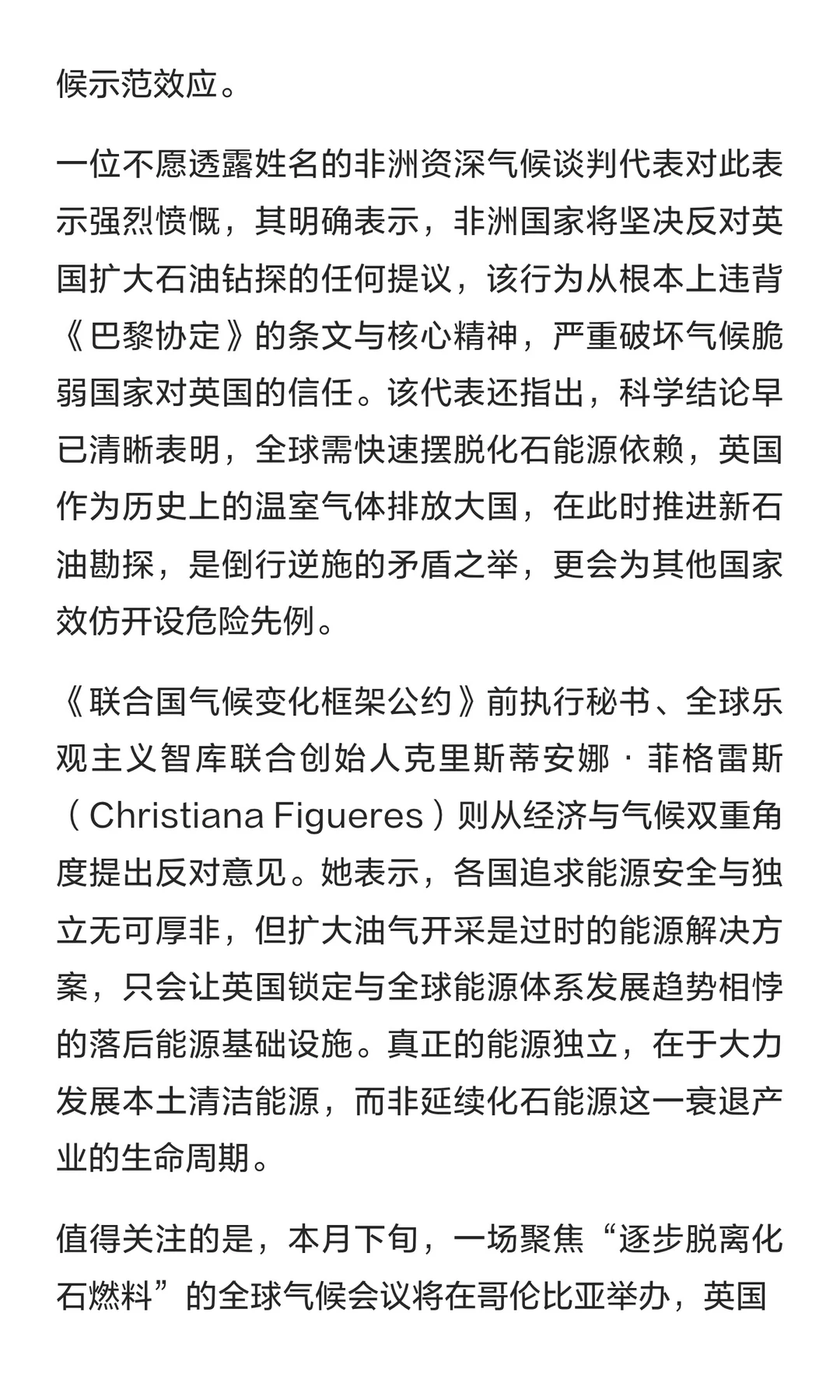 候示范效应。

一位不愿透露姓名的非洲资深气候谈判代表对此表示强烈愤慨，其明确表示，非洲国家将坚决反对英国扩大石油钻探的任何提议，该行为从根本上违背《巴黎协定》的条文与核心精神，严重破坏气候脆弱国家对英国的信任。该代表还指出，科学结论早已清晰表明，全球需快速摆脱化石能源依赖，英国作为历史上的温室气体排放大国，在此时推进新石油勘探，是倒行逆施的矛盾之举，更会为其他国家效仿开设危险先例。

《联合国气候变化框架公约》前执行秘书、全球乐观主义智库联合创始人克里斯蒂安娜·菲格雷斯（Christiana Figueres）则从经济与气候双重角度提出反对意见。她表示，各国追求能源安全与独立无可厚非，但扩大油气开采是过时的能源解决方案，只会让英国锁定与全球能源体系发展趋势相悖的落后能源基础设施。真正的能源独立，在于大力发展本土清洁能源，而非延续化石能源这一衰退产业的生命周期。

值得关注的是，本月下旬，一场聚焦“逐步脱离化石燃料”的全球气候会议将在哥伦比亚举办，英国